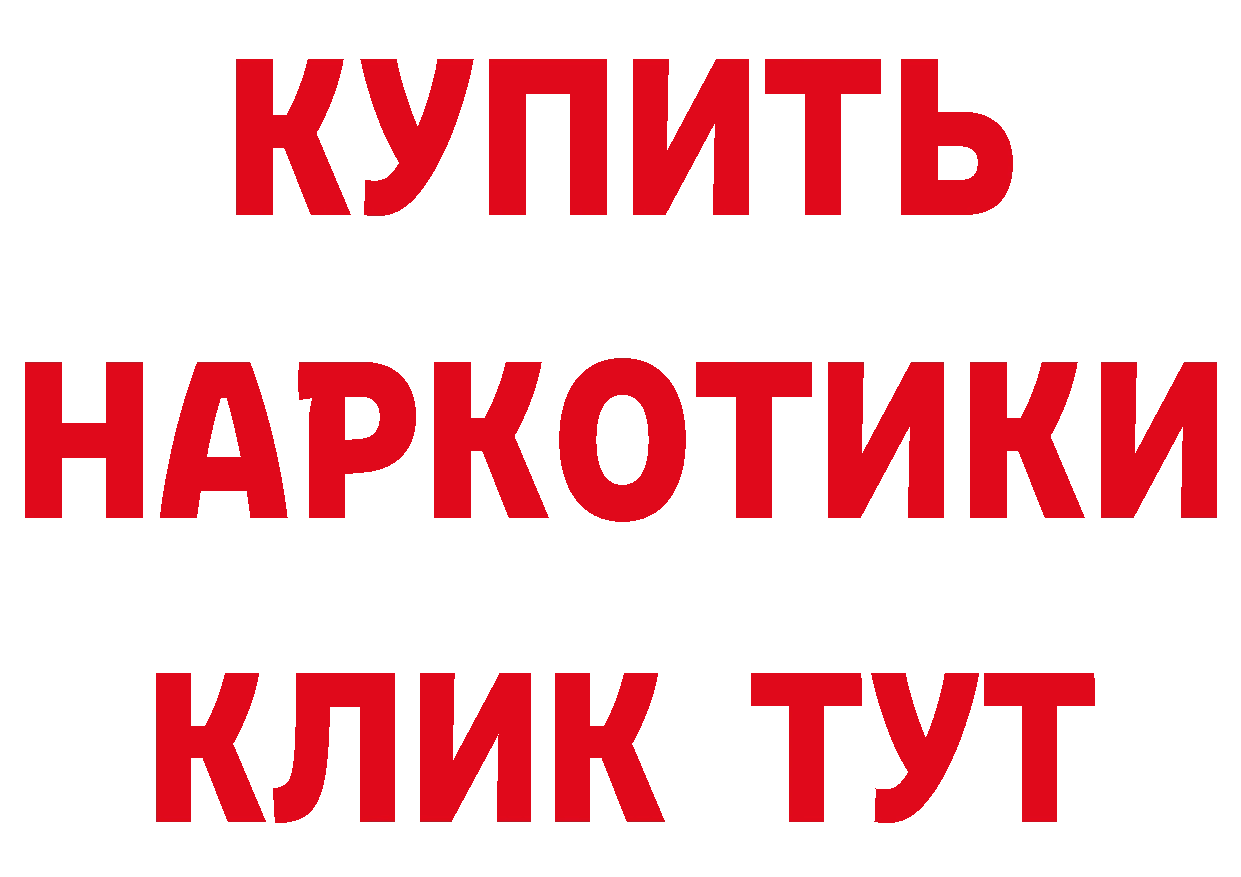 КУПИТЬ
НАРКОТИКИ
КЛИК ТУТ